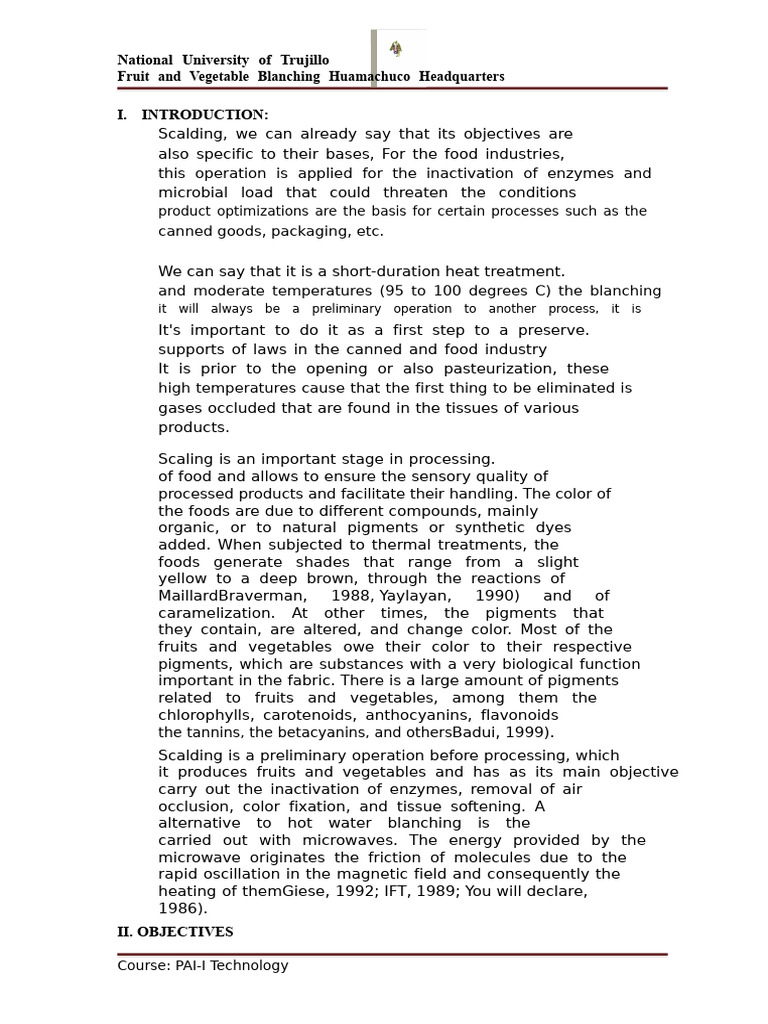 National University of Trujillo
Fruit and Vegetable Blanching Huamachuco Headquarters

I. INTRODUCTION:

Scalding, we can already say that its objectives are also specific to their bases, For the food industries, this operation is applied for the inactivation of enzymes and microbial load that could threaten the conditions product optimizations are the basis for certain processes such as the canned goods, packaging, etc.

We can say that it is a short-duration heat treatment. and moderate temperatures (95 to 100 degrees C) the blanching it will always be a preliminary operation to another process, it is It's important to do it as a first step to a preserve. supports of laws in the canned and food industry It is prior to the opening or also pasteurization, these high temperatures cause that the first thing to be eliminated is gases occluded that are found in the tissues of various products.

Scaling is an important stage in processing. of food and allows to ensure the sensory quality of processed products and facilitate their handling. The color of the foods are due to different compounds, mainly organic, or to natural pigments or synthetic dyes added. When subjected to thermal treatments, the foods generate shades that range from a slight yellow to a deep brown, through the reactions of MaillardBraverman, 1988, Yaylayan, 1990) and of caramelization. At other times, the pigments that they contain, are altered, and change color. Most of the fruits and vegetables owe their color to their respective pigments, which are substances with a very biological function important in the fabric. There is a large amount of pigments related to fruits and vegetables, among them the chlorophylls, carotenoids, anthocyanins, flavonoids the tannins, the betacyanins, and othersBadui, 1999).

Scalding is a preliminary operation before processing, which it produces fruits and vegetables and has as its main objective carry out the inactivation of enzymes, removal of air occlusion, color fixation, and tissue softening. A alternative to hot water blanching is the carried out with microwaves. The energy provided by the microwave originates the friction of molecules due to the rapid oscillation in the magnetic field and consequently the heating of themGiese, 1992; IFT, 1989; You will declare, 1986).

II. OBJECTIVES

Course: PAI-I Technology